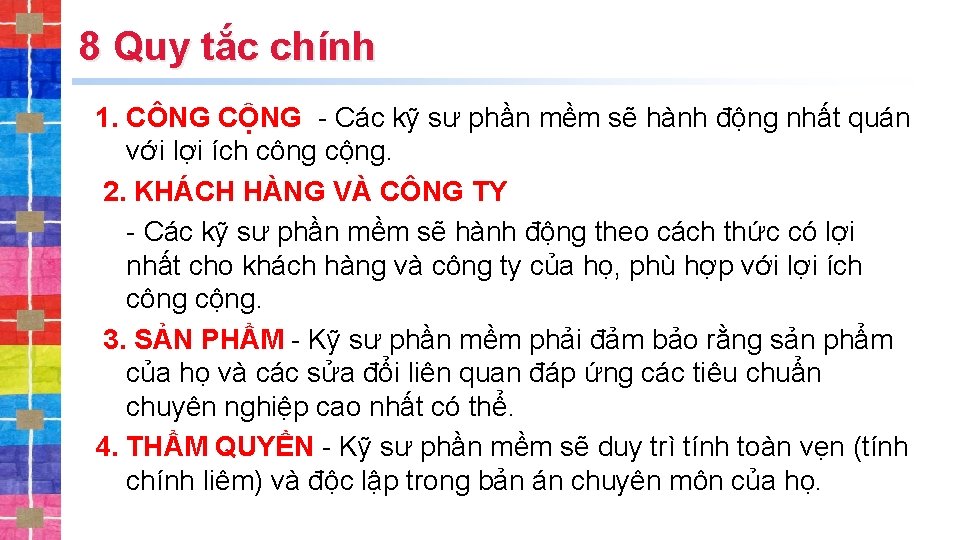 8 Quy tắc chính

1. CÔNG CỘNG - Các kỹ sư phần mềm sẽ hành động nhất quán với lợi ích công cộng.

2. KHÁCH HÀNG VÀ CÔNG TY
- Các kỹ sư phần mềm sẽ hành động theo cách thức có lợi nhất cho khách hàng và công ty của họ, phù hợp với lợi ích công cộng.

3. SẢN PHẨM - Kỹ sư phần mềm phải đảm bảo rằng sản phẩm của họ và các sửa đổi liên quan đáp ứng các tiêu chuẩn chuyên nghiệp cao nhất có thể.

4. THẨM QUYỀN - Kỹ sư phần mềm sẽ duy trì tính toàn vẹn (tính chính liêm) và độc lập trong bản án chuyên môn của họ.